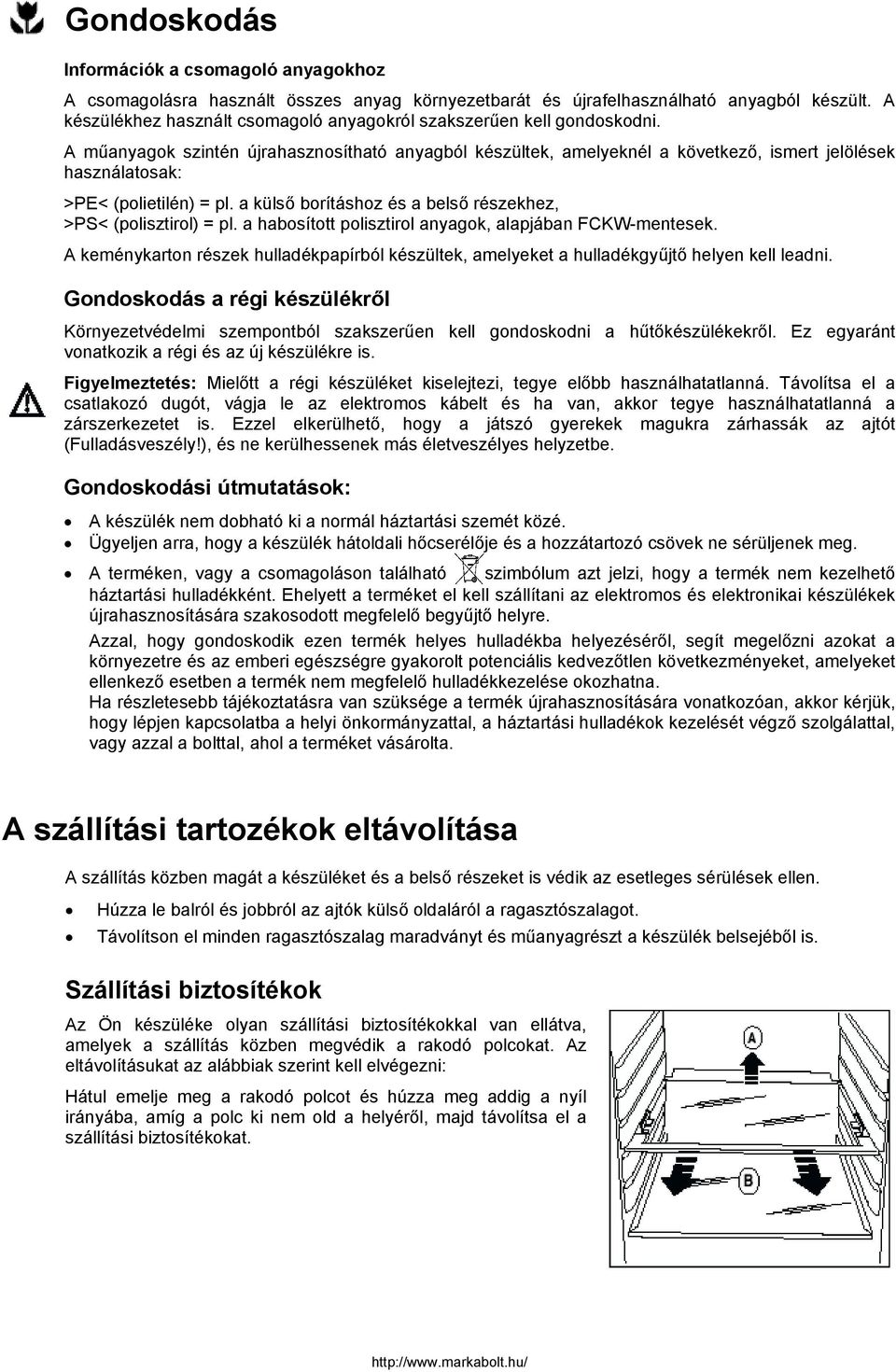 Gondoskodás

Információk a csomagoló anyagokhoz

A csomagolásra használt összes anyag környezetbarát és újrafelhasználható anyagból készült. A készülékhez használt csomagoló anyagokról szakszerűen kell gondoskodni.

A műanyagok szintén újrahasznosítható anyagból készültek, amelyeknél a következő, ismert jelölések használatosak:

>PE< (polietilén) = pl. a külső borításhoz és a belső részekhez,
>PS< (polisztirol) = pl. a habosított polisztirol anyagok, alapjában FCKW-mentesek.

A keménykarton részek hulladékpapírból készültek, amelyeket a hulladékgyűjtő helyen kell leadni.

Gondoskodás a régi készülékről

Környezetvédelmi szempontból szakszerűen kell gondoskodni a hűtőkészülékekről. Ez egyaránt vonatkozik a régi és az új készülékre is.

Figyelmeztetés: Mielőtt a régi készüléket kiselejtezi, tegye előbb használhatatlanná. Távolítsa el a csatlakozó dugót, vágja le az elektromos kábelt és ha van, akkor tegye használhatatlanná a zárszerkezetet is. Ezzel elkerülhető, hogy a játszó gyerekek magukra zárhassák az ajtót (Fulladásveszély!), és ne kerülhessenek más életveszélyes helyzetbe.

Gondoskodási útmutatások:

• A készülék nem dobható ki a normál háztartási szemét közé.
• Ügyeljen arra, hogy a készülék hátoldali hőcserélője és a hozzátartozó csövek ne sérüljenek meg.
• A terméken, vagy a csomagoláson található szimbólum azt jelzi, hogy a termék nem kezelhető háztartási hulladékként. Ehelyett a terméket el kell szállítani az elektromos és elektronikai készülékek újrahasznosítására szakosodott megfelelő begyűjtő helyre.
Azzal, hogy gondoskodik ezen termék helyes hulladékba helyezéséről, segít megelőzni azokat a környezetre és az emberi egészségre gyakorolt potenciális kedvezőtlen következményeket, amelyeket ellenkező esetben a termék nem megfelelő hulladékkezelése okozhatna.
Ha részletesebb tájékoztatásra van szüksége a termék újrahasznosítására vonatkozóan, akkor kérjük, hogy lépjen kapcsolatba a helyi önkormányzattal, a háztartási hulladékok kezelését végző szolgálattal, vagy azzal a bolttal, ahol a terméket vásárolta.

A szállítási tartozékok eltávolítása

A szállítás közben magát a készüléket és a belső részeket is védik az esetleges sérülések ellen.

• Húzza le balról és jobbról az ajtók külső oldaláról a ragasztószalagot.
• Távolítson el minden ragasztószalag maradványt és műanyagrészt a készülék belsejéből is.

Szállítási biztosítékok

Az Ön készüléke olyan szállítási biztosítékokkal van ellátva, amelyek a szállítás közben megvédik a rakodó polcokat. Az eltávolításukat az alábbiak szerint kell elvégezni:

Hátul emelje meg a rakodó polcot és húzza meg addig a nyíl irányába, amíg a polc ki nem old a helyéről, majd távolítsa el a szállítási biztosítékokat.

A

B

http://www.markabolt.hu/